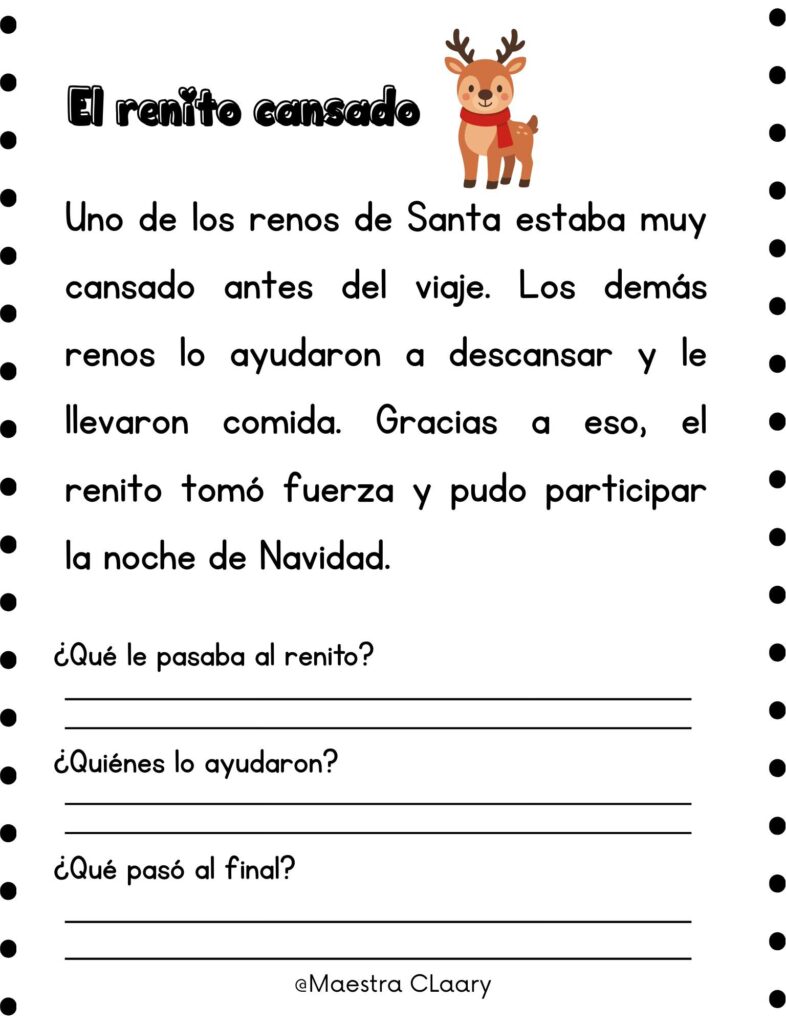 El renito cansado

Uno de los renos de Santa estaba muy cansado antes del viaje. Los demás renos lo ayudaron a descansar y le llevaron comida. Gracias a eso, el renito tomó fuerza y pudo participar la noche de Navidad.

¿Qué le pasaba al renito?

¿Quiénes lo ayudaron?

¿Qué pasó al final?

@Maestra CLaary